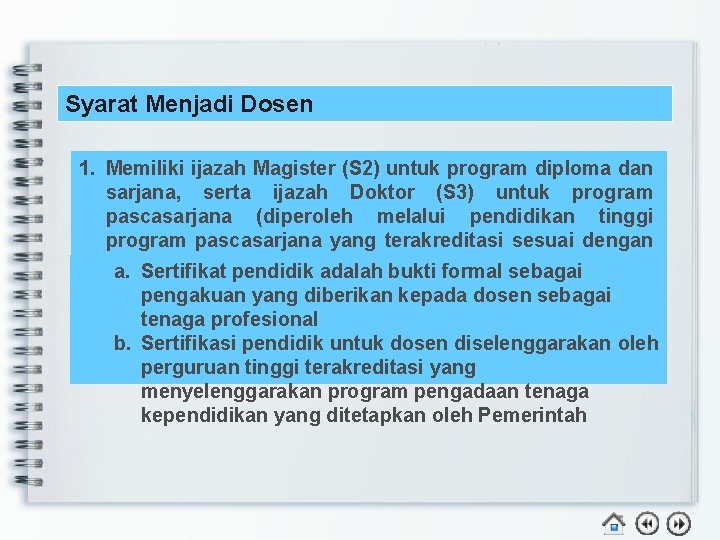 Syarat Menjadi Dosen

1. Memiliki ijazah Magister (S2) untuk program diploma dan sarjana, serta ijazah Doktor (S3) untuk program pascasarjana (diperoleh melalui pendidikan tinggi program pascasarjana yang terakreditasi sesuai dengan

a. Sertifikat pendidik adalah bukti formal sebagai pengakuan yang diberikan kepada dosen sebagai tenaga profesional

b. Sertifikasi pendidik untuk dosen diselenggarakan oleh perguruan tinggi terakreditasi yang menyelenggarakan program pengadaan tenaga kependidikan yang ditetapkan oleh Pemerintah